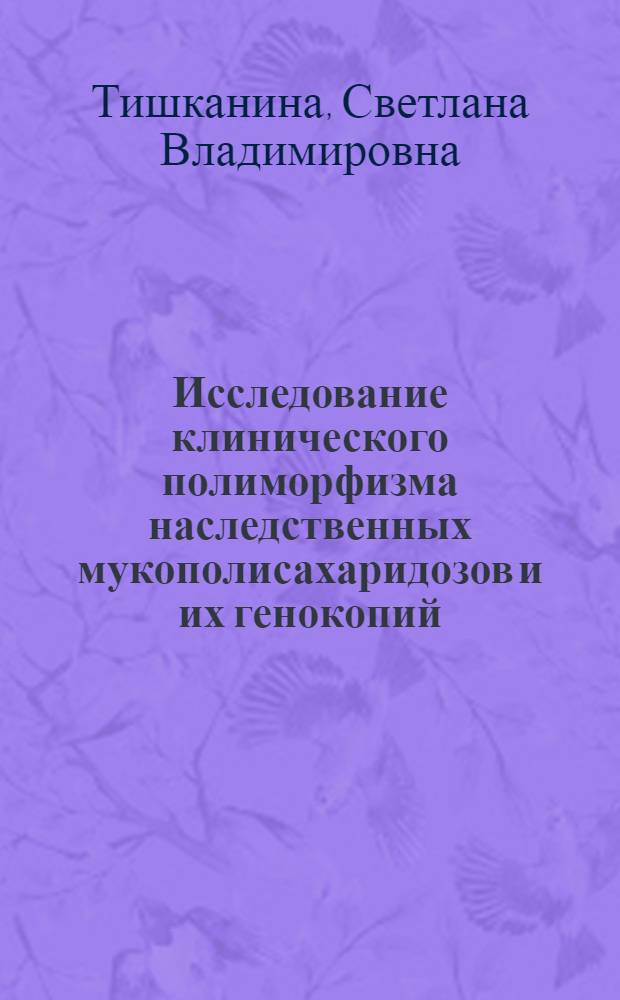 Тишканина, Светлана Владимировна

Исследование клинического полиморфизма наследственных мукополисахаридозов и их генокопий